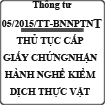 Thông tư
05/2015/TT-BNNPTNT
THỦ TỤC CẤP GIẤY CHỨNGNHẬN HÀNH NGHỀ KIỂM DỊCH THỰC VẬT